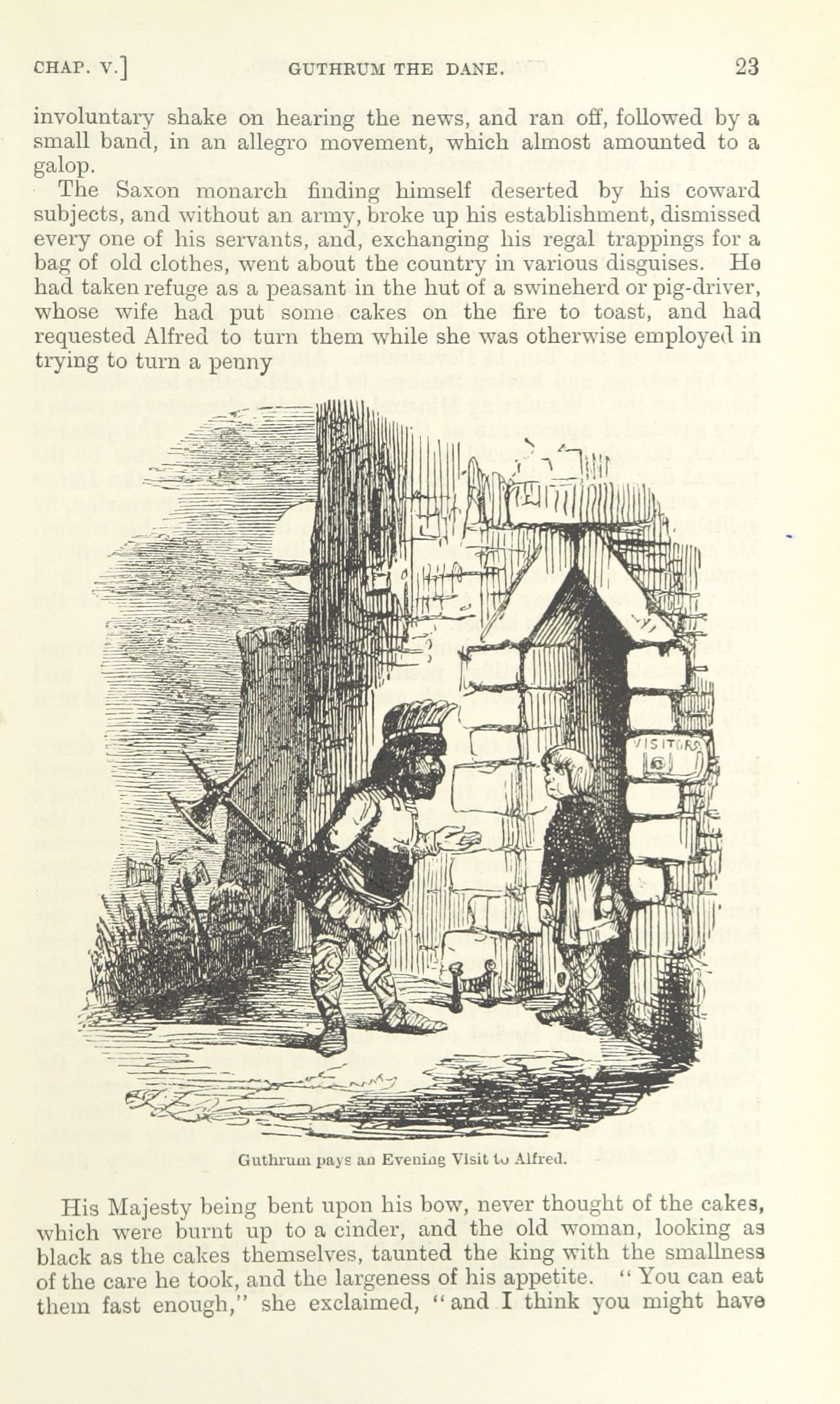 CHAP. V.] GUTHRUM THE DANE. 23

involuntary shake on hearing the news, and ran off, followed by a small band, in an allegro movement, which almost amounted to a galop.

The Saxon monarch finding himself deserted by his coward subjects, and without an army, broke up his establishment, dismissed every one of his servants, and, exchanging his regal trappings for a bag of old clothes, went about the country in various disguises. He had taken refuge as a peasant in the hut of a swineherd or pig-driver, whose wife had put some cakes on the fire to toast, and had requested Alfred to turn them while she was otherwise employed in trying to turn a penny

VISITORS

Guthrum pays an Evening Visit to Alfred.

His Majesty being bent upon his bow, never thought of the cakes, which were burnt up to a cinder, and the old woman, looking as black as the cakes themselves, taunted the king with the smallness of the care he took, and the largeness of his appetite. "You can eat them fast enough," she exclaimed, "and I think you might have